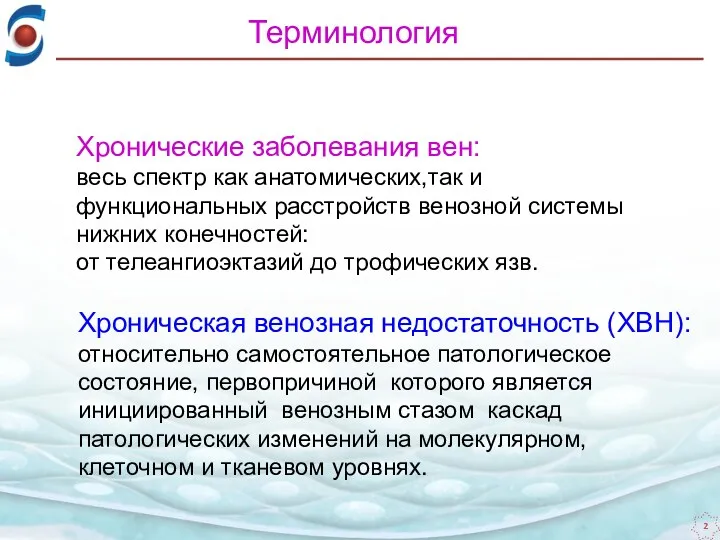 Терминология

Хронические заболевания вен:
весь спектр как анатомических,так и функциональных расстройств венозной системы нижних конечностей:
от телеангиоэктазий до трофических язв.

Хроническая венозная недостаточность (ХВН):
относительно самостоятельное патологическое состояние, первопричиной которого является инициированный венозным стазом каскад патологических изменений на молекулярном, клеточном и тканевом уровнях.

2